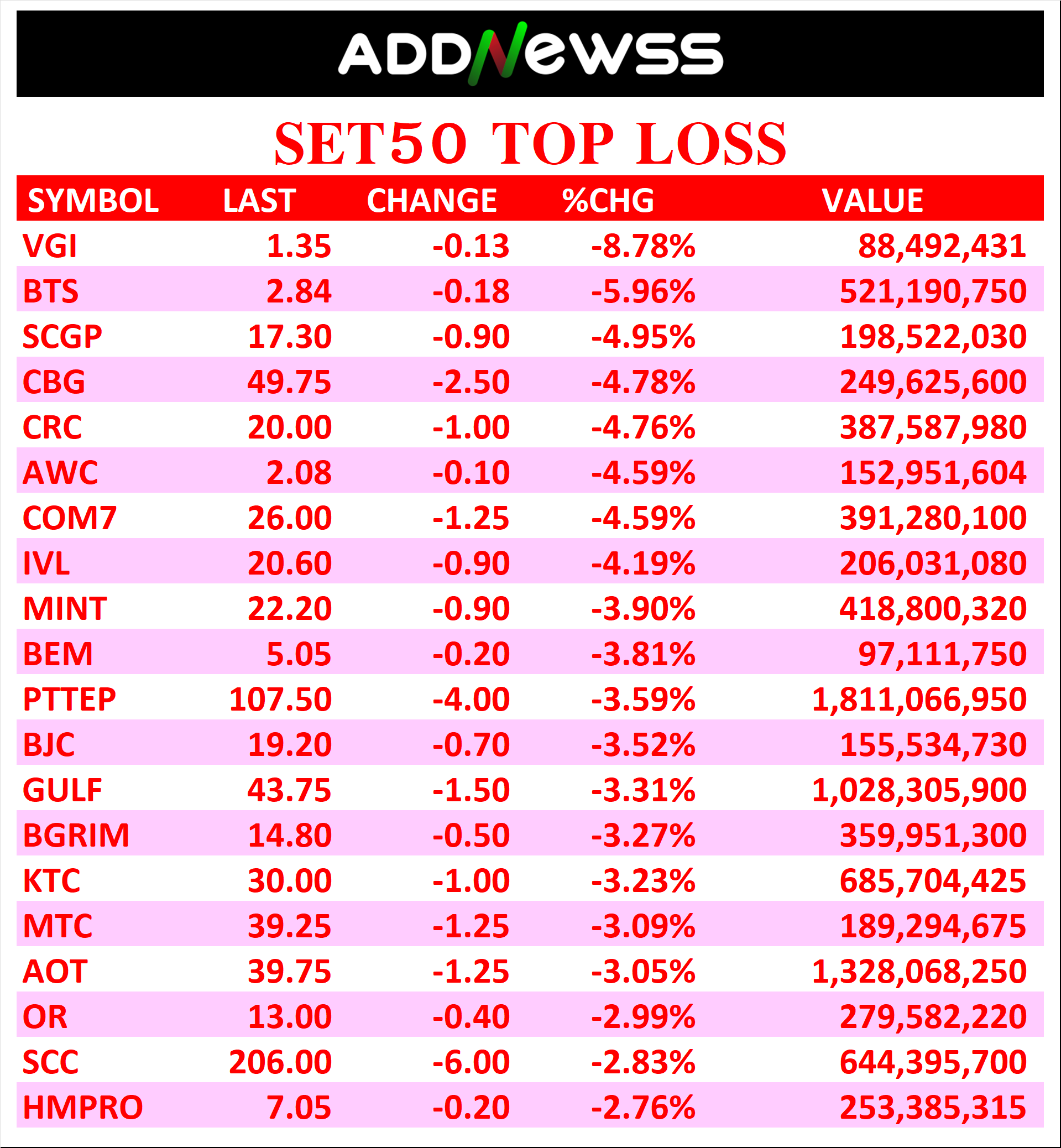 ADDNewss

SET50 TOP LOSS

| SYMBOL | LAST | CHANGE | %CHG | VALUE |
|---|---|---|---|---|
| VGI | 1.35 | -0.13 | -8.78% | 88,492,431 |
| BTS | 2.84 | -0.18 | -5.96% | 521,190,750 |
| SCGP | 17.30 | -0.90 | -4.95% | 198,522,030 |
| CBG | 49.75 | -2.50 | -4.78% | 249,625,600 |
| CRC | 20.00 | -1.00 | -4.76% | 387,587,980 |
| AWC | 2.08 | -0.10 | -4.59% | 152,951,604 |
| COM7 | 26.00 | -1.25 | -4.59% | 391,280,100 |
| IVL | 20.60 | -0.90 | -4.19% | 206,031,080 |
| MINT | 22.20 | -0.90 | -3.90% | 418,800,320 |
| BEM | 5.05 | -0.20 | -3.81% | 97,111,750 |
| PTTEP | 107.50 | -4.00 | -3.59% | 1,811,066,950 |
| BJC | 19.20 | -0.70 | -3.52% | 155,534,730 |
| GULF | 43.75 | -1.50 | -3.31% | 1,028,305,900 |
| BGRIM | 14.80 | -0.50 | -3.27% | 359,951,300 |
| KTC | 30.00 | -1.00 | -3.23% | 685,704,425 |
| MTC | 39.25 | -1.25 | -3.09% | 189,294,675 |
| AOT | 39.75 | -1.25 | -3.05% | 1,328,068,250 |
| OR | 13.00 | -0.40 | -2.99% | 279,582,220 |
| SCC | 206.00 | -6.00 | -2.83% | 644,395,700 |
| HMPRO | 7.05 | -0.20 | -2.76% | 253,385,315 |